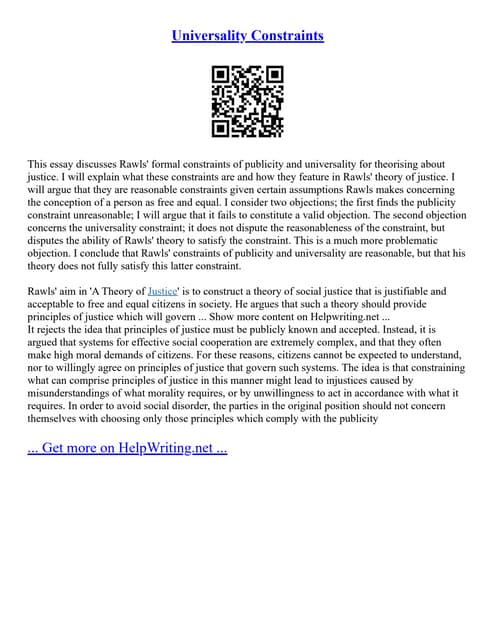 Universality Constraints

This essay discusses Rawls' formal constraints of publicity and universality for theorising about justice. I will explain what these constraints are and how they feature in Rawls' theory of justice. I will argue that they are reasonable constraints given certain assumptions Rawls makes concerning the conception of a person as free and equal. I consider two objections; the first finds the publicity constraint unreasonable; I will argue that it fails to constitute a valid objection. The second objection concerns the universality constraint; it does not dispute the reasonableness of the constraint, but disputes the ability of Rawls' theory to satisfy the constraint. This is a much more problematic objection. I conclude that Rawls' constraints of publicity and universality are reasonable, but that his theory does not fully satisfy this latter constraint.

Rawls' aim in 'A Theory of Justice' is to construct a theory of social justice that is justifiable and acceptable to free and equal citizens in society. He argues that such a theory should provide principles of justice which will govern ... Show more content on Helpwriting.net ...
It rejects the idea that principles of justice must be publicly known and accepted. Instead, it is argued that systems for effective social cooperation are extremely complex, and that they often make high moral demands of citizens. For these reasons, citizens cannot be expected to understand, nor to willingly agree on principles of justice that govern such systems. The idea is that constraining what can comprise principles of justice in this manner might lead to injustices caused by misunderstandings of what morality requires, or by unwillingness to act in accordance with what it requires. In order to avoid social disorder, the parties in the original position should not concern themselves with choosing only those principles which comply with the publicity

... Get more on HelpWriting.net ...